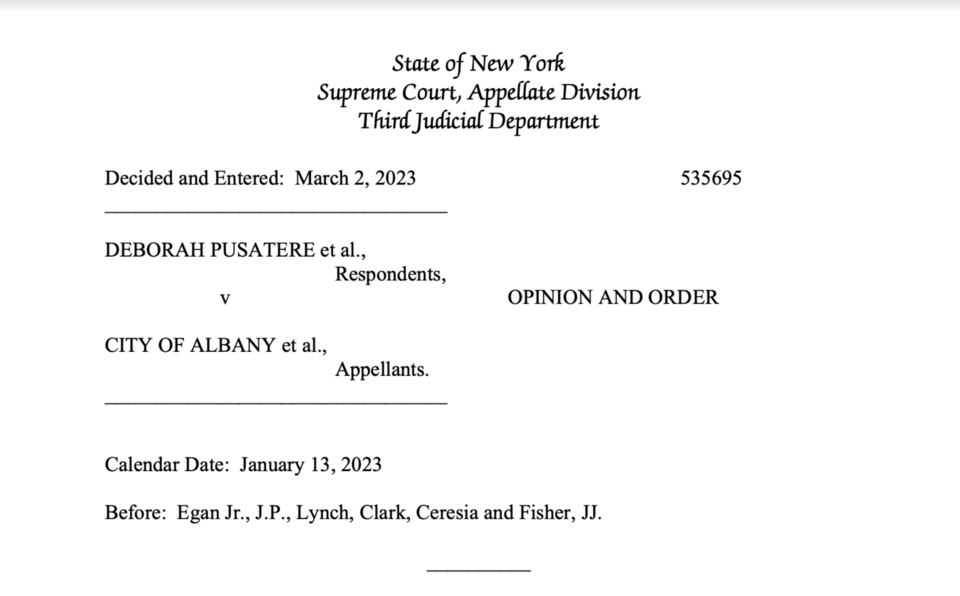 State of New York
Supreme Court, Appellate Division
Third Judicial Department

Decided and Entered: March 2, 2023 535695

DEBORAH PUSATERE et al.,
Respondents,
v OPINION AND ORDER

CITY OF ALBANY et al.,
Appellants.

Calendar Date: January 13, 2023

Before: Egan Jr., J.P., Lynch, Clark, Ceresia and Fisher, JJ.